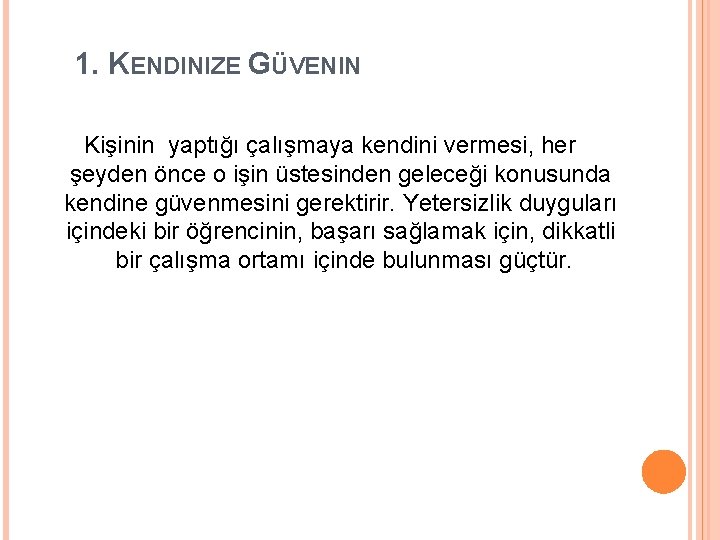 1. KENDINIZE GÜVENIN

Kişinin yaptığı çalışmaya kendini vermesi, her şeyden önce o işin üstesinden geleceği konusunda kendine güvenmesini gerektirir. Yetersizlik duyguları içindeki bir öğrencinin, başarı sağlamak için, dikkatli bir çalışma ortamı içinde bulunması güçtür.